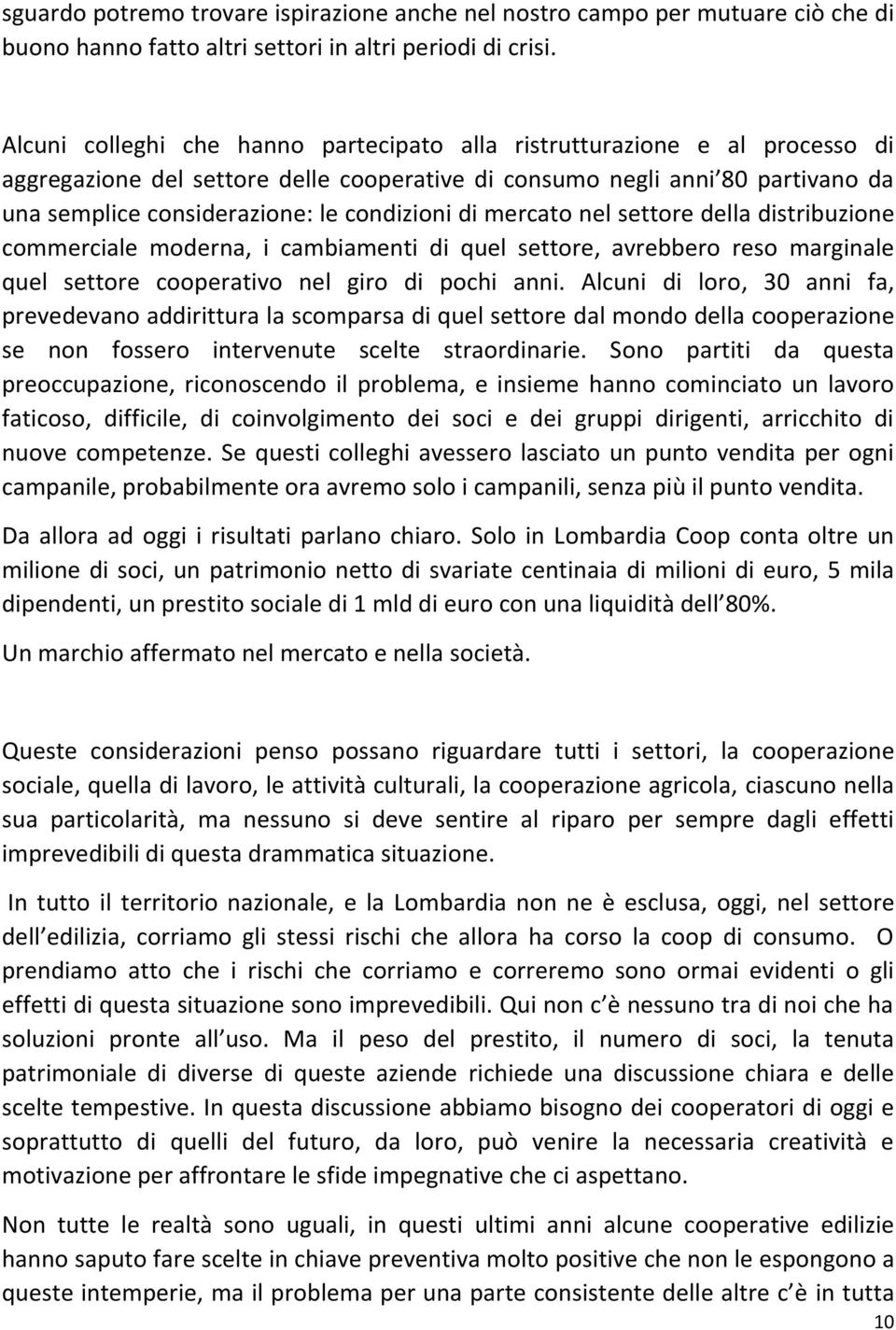 sguardo potremo trovare ispirazione anche nel nostro campo per mutuare ciò che di buono hanno fatto altri settori in altri periodi di crisi.

Alcuni colleghi che hanno partecipato alla ristrutturazione e al processo di aggregazione del settore delle cooperative di consumo negli anni 80 partivano da una semplice considerazione: le condizioni di mercato nel settore della distribuzione commerciale moderna, i cambiamenti di quel settore, avrebbero reso marginale quel settore cooperativo nel giro di pochi anni. Alcuni di loro, 30 anni fa, prevedevano addirittura la scomparsa di quel settore dal mondo della cooperazione se non fossero intervenute scelte straordinarie. Sono partiti da questa preoccupazione, riconoscendo il problema, e insieme hanno cominciato un lavoro faticoso, difficile, di coinvolgimento dei soci e dei gruppi dirigenti, arricchito di nuove competenze. Se questi colleghi avessero lasciato un punto vendita per ogni campanile, probabilmente ora avremo solo i campanili, senza più il punto vendita.

Da allora ad oggi i risultati parlano chiaro. Solo in Lombardia Coop conta oltre un milione di soci, un patrimonio netto di svariate centinaia di milioni di euro, 5 mila dipendenti, un prestito sociale di 1 mld di euro con una liquidità dell 80%.

Un marchio affermato nel mercato e nella società.

Queste considerazioni penso possano riguardare tutti i settori, la cooperazione sociale, quella di lavoro, le attività culturali, la cooperazione agricola, ciascuno nella sua particolarità, ma nessuno si deve sentire al riparo per sempre dagli effetti imprevedibili di questa drammatica situazione.

In tutto il territorio nazionale, e la Lombardia non ne è esclusa, oggi, nel settore dell edilizia, corriamo gli stessi rischi che allora ha corso la coop di consumo. O prendiamo atto che i rischi che corriamo e correremo sono ormai evidenti o gli effetti di questa situazione sono imprevedibili. Qui non c è nessuno tra di noi che ha soluzioni pronte all uso. Ma il peso del prestito, il numero di soci, la tenuta patrimoniale di diverse di queste aziende richiede una discussione chiara e delle scelte tempestive. In questa discussione abbiamo bisogno dei cooperatori di oggi e soprattutto di quelli del futuro, da loro, può venire la necessaria creatività e motivazione per affrontare le sfide impegnative che ci aspettano.

Non tutte le realtà sono uguali, in questi ultimi anni alcune cooperative edilizie hanno saputo fare scelte in chiave preventiva molto positive che non le espongono a queste intemperie, ma il problema per una parte consistente delle altre c è in tutta

10